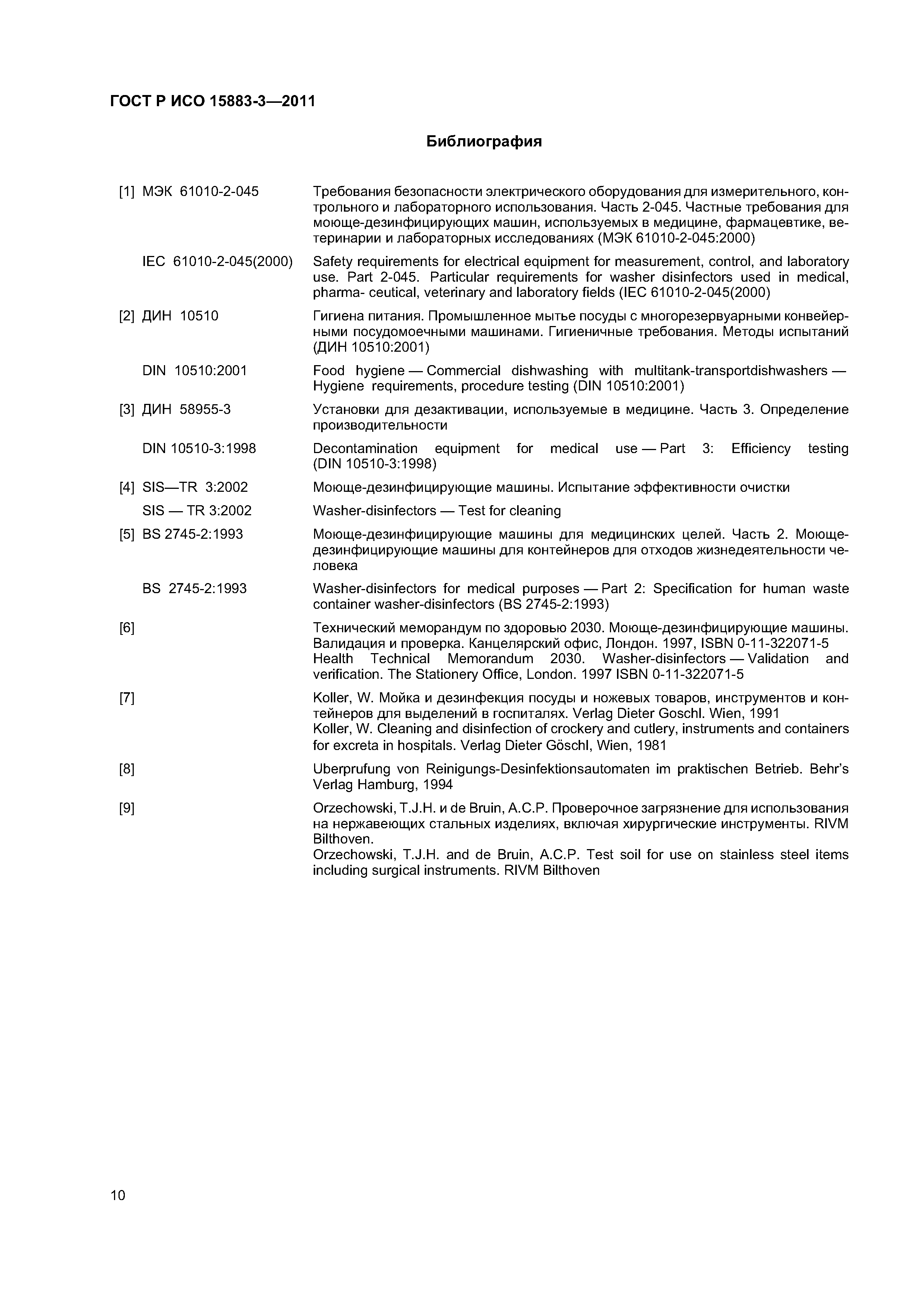 ГОСТ Р ИСО 15883-3—2011

Библиография

[1] МЭК 61010-2-045

Требования безопасности электрического оборудования для измерительного, контрольного и лабораторного использования. Часть 2-045. Частные требования для моюще-дезинфицирующих машин, используемых в медицине, фармацевтике, ветеринарии и лабораторных исследованиях (МЭК 61010-2-045:2000)

IEC 61010-2-045(2000)

Safety requirements for electrical equipment for measurement, control, and laboratory use. Part 2-045. Particular requirements for washer disinfectors used in medical, pharma- ceutical, veterinary and laboratory fields (IEC 61010-2-045(2000)

[2] ДИН 10510

Гигиена питания. Промышленное мытье посуды с многорезервуарными конвейерными посудомоечными машинами. Гигиеничные требования. Методы испытаний (ДИН 10510:2001)

DIN 10510:2001

Food hygiene — Commercial dishwashing with multitank-transportdishwashers — Hygiene requirements, procedure testing (DIN 10510:2001)

[3] ДИН 58955-3

Установки для дезактивации, используемые в медицине. Часть 3. Определение производительности

DIN 10510-3:1998

Decontamination equipment for medical use — Part 3: Efficiency testing (DIN 10510-3:1998)

[4] SIS—TR 3:2002

Моюще-дезинфицирующие машины. Испытание эффективности очистки

SIS — TR 3:2002

Washer-disinfectors — Test for cleaning

[5] BS 2745-2:1993

Моюще-дезинфицирующие машины для медицинских целей. Часть 2. Моюще-дезинфицирующие машины для контейнеров для отходов жизнедеятельности человека

BS 2745-2:1993

Washer-disinfectors for medical purposes — Part 2: Specification for human waste container washer-disinfectors (BS 2745-2:1993)

[6]

Технический меморандум по здоровью 2030. Моюще-дезинфицирующие машины. Валидация и проверка. Канцелярский офис, Лондон. 1997, ISBN 0-11-322071-5
Health Technical Memorandum 2030. Washer-disinfectors — Validation and verification. The Stationery Office, London. 1997 ISBN 0-11-322071-5

[7]

Koller, W. Мойка и дезинфекция посуды и ножевых товаров, инструментов и контейнеров для выделений в госпиталях. Verlag Dieter Goschl. Wien, 1991
Koller, W. Cleaning and disinfection of crockery and cutlery, instruments and containers for excreta in hospitals. Verlag Dieter Göschl, Wien, 1981

[8]

Uberprufung von Reinigungs-Desinfektionsautomaten im praktischen Betrieb. Behr's Verlag Hamburg, 1994

[9]

Orzechowski, T.J.H. и de Bruin, A.C.P. Проверочное загрязнение для использования на нержавеющих стальных изделиях, включая хирургические инструменты. RIVM Bilthoven.
Orzechowski, T.J.H. and de Bruin, A.C.P. Test soil for use on stainless steel items including surgical instruments. RIVM Bilthoven

10